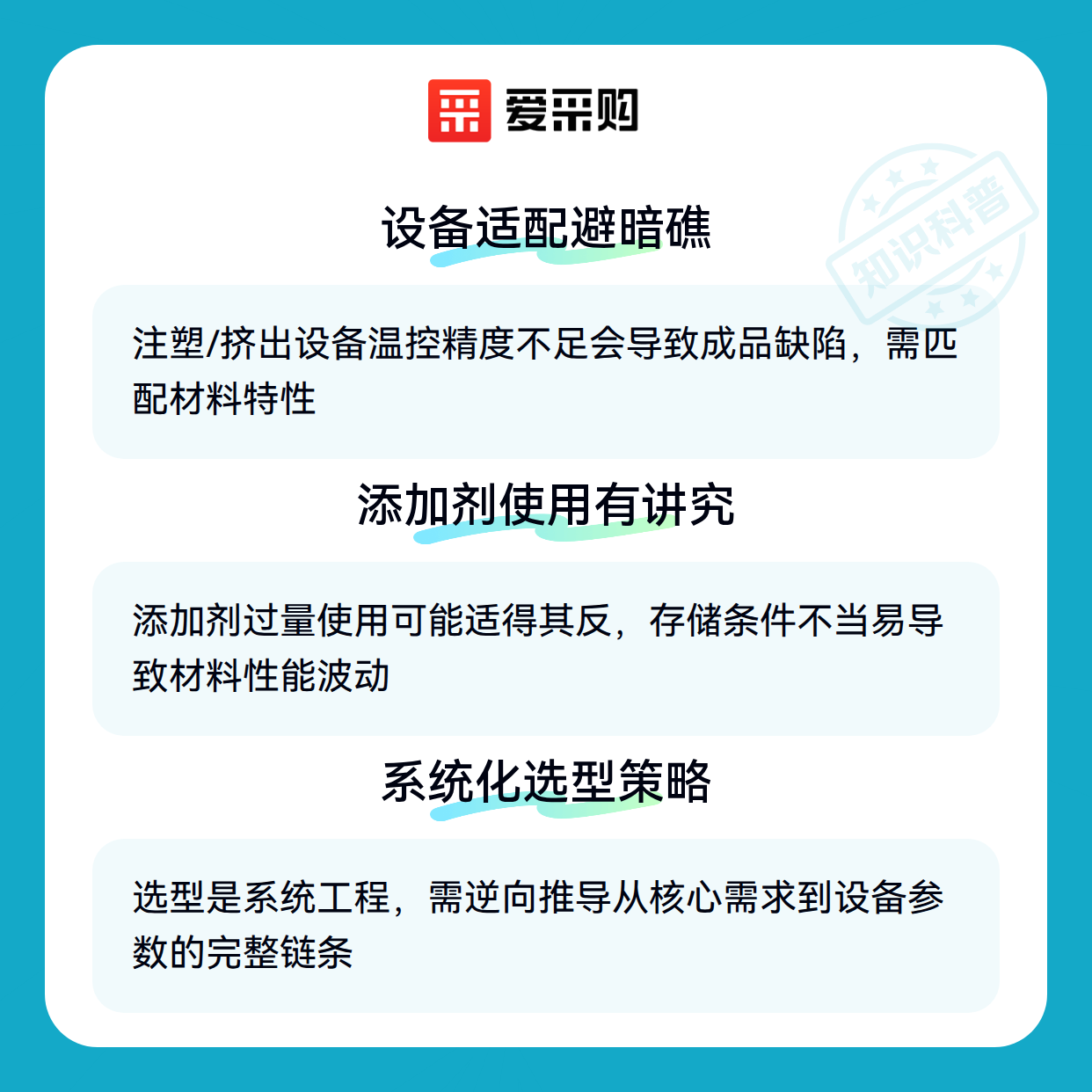 爱采购

知识科普

设备适配避暗礁

注塑/挤出设备温控精度不足会导致成品缺陷，需匹配材料特性

添加剂使用有讲究

添加剂过量使用可能适得其反，存储条件不当易导致材料性能波动

系统化选型策略

选型是系统工程，需逆向推导从核心需求到设备参数的完整链条